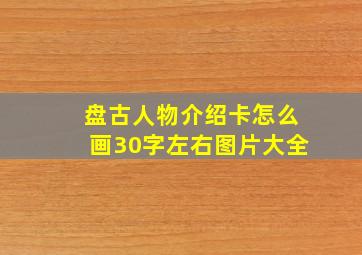 盘古人物介绍卡怎么画30字左右图片大全